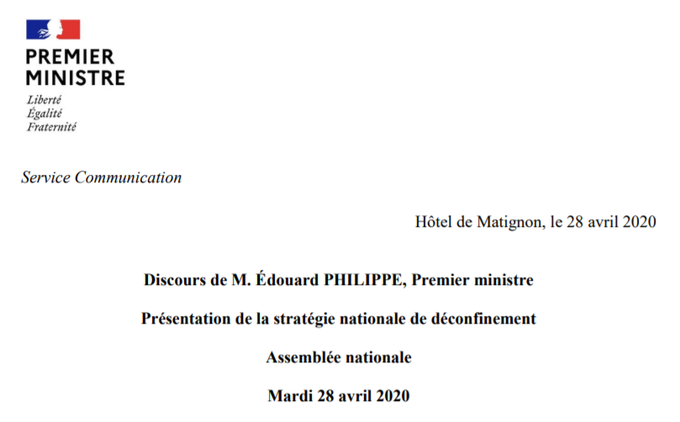 PREMIER
MINISTRE

Liberté
Égalité
Fraternité

Service Communication

Hôtel de Matignon, le 28 avril 2020

Discours de M. Édouard PHILIPPE, Premier ministre

Présentation de la stratégie nationale de déconfinement

Assemblée nationale

Mardi 28 avril 2020